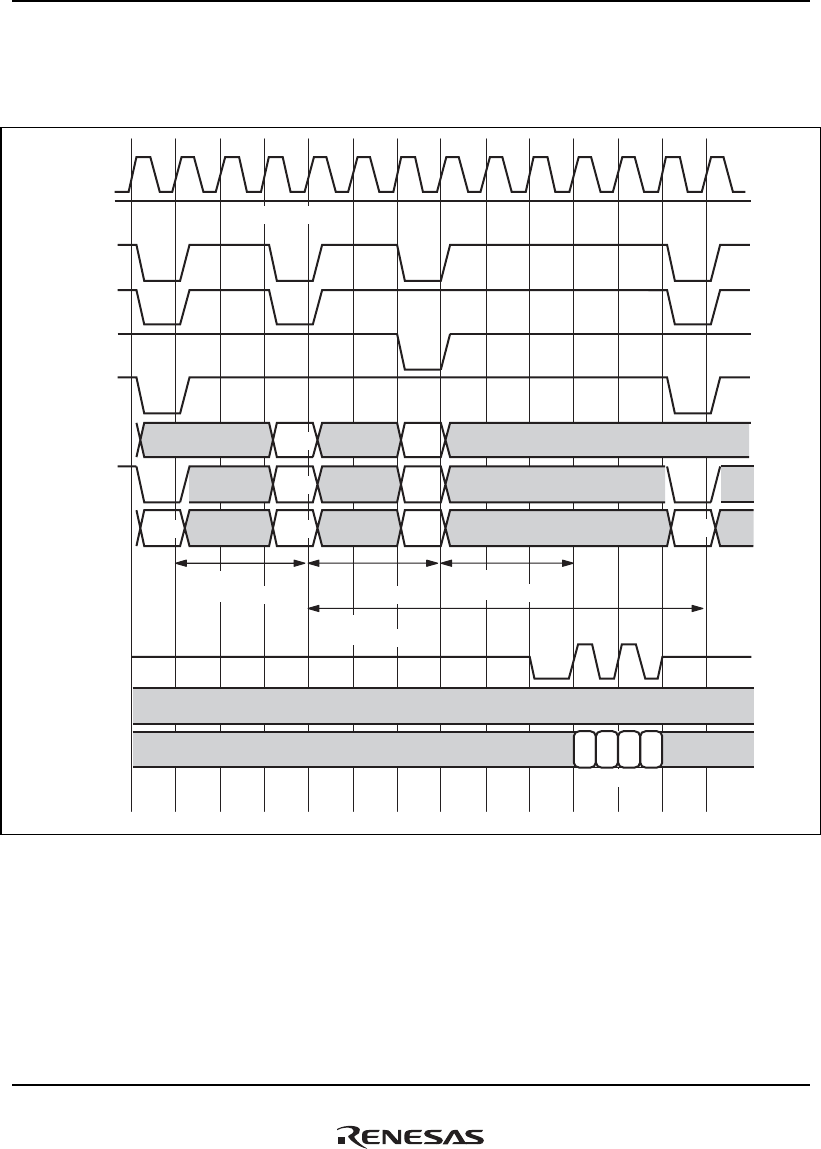 RENESAS